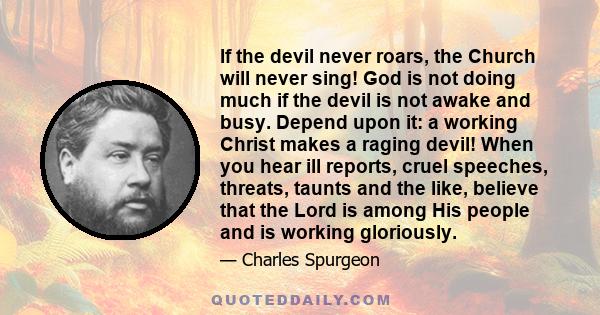 If the devil never roars, the Church will never sing! God is not doing much if the devil is not awake and busy. Depend upon it: a working Christ makes a raging devil! When you hear ill reports, cruel speeches, threats, taunts and the like, believe that the Lord is among His people and is working gloriously.

— Charles Spurgeon

QUOTEDDAILY.COM